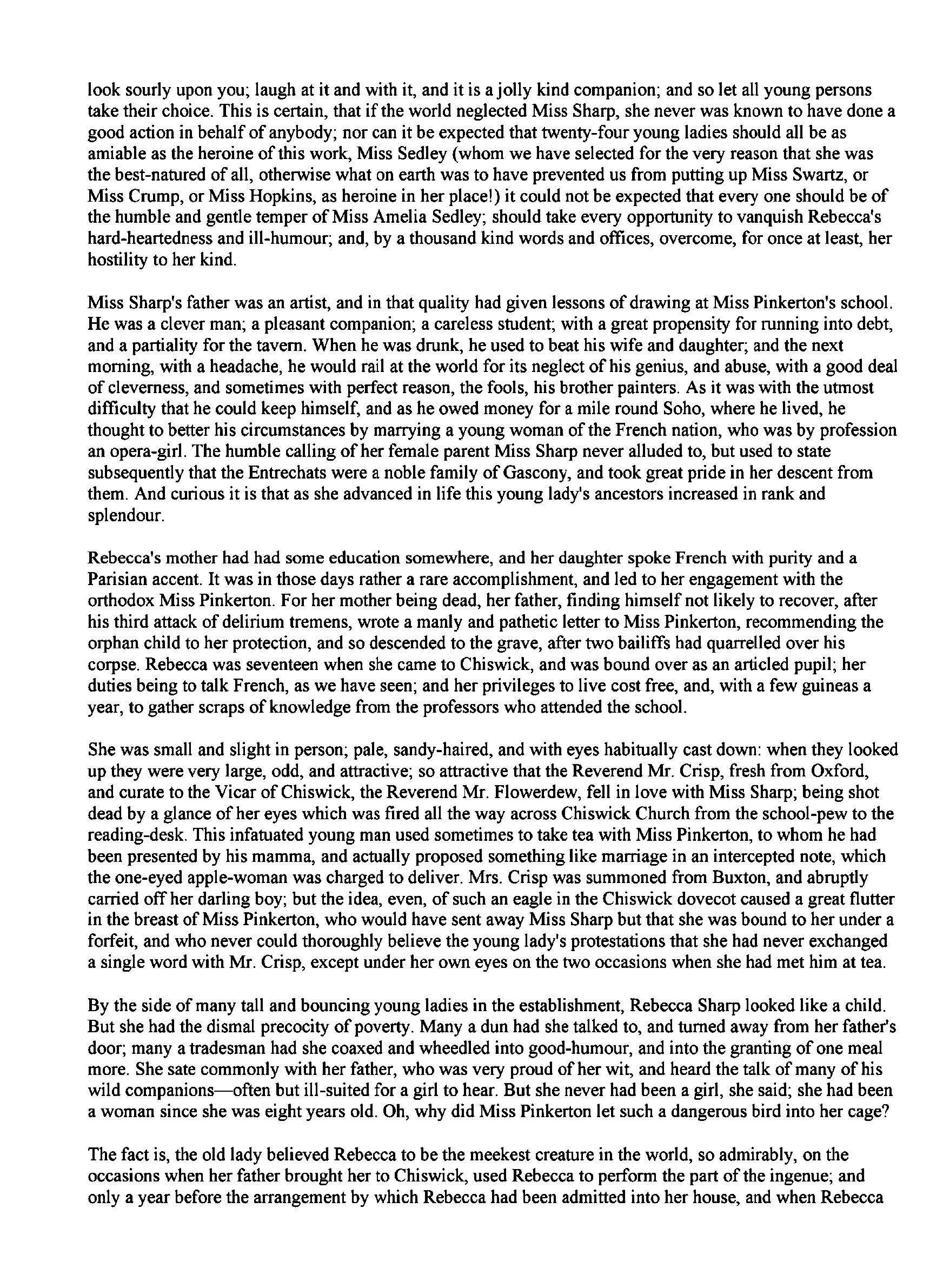 look sourly upon you; laugh at it and with it, and it is a jolly kind companion; and so let all young persons take their choice. This is certain, that if the world neglected Miss Sharp, she never was known to have done a good action in behalf of anybody; nor can it be expected that twenty-four young ladies should all be as amiable as the heroine of this work, Miss Sedley (whom we have selected for the very reason that she was the best-natured of all, otherwise what on earth was to have prevented us from putting up Miss Swartz, or Miss Crump, or Miss Hopkins, as heroine in her place!) it could not be expected that every one should be of the humble and gentle temper of Miss Amelia Sedley; should take every opportunity to vanquish Rebecca's hard-heartedness and ill-humour; and, by a thousand kind words and offices, overcome, for once at least, her hostility to her kind.

Miss Sharp's father was an artist, and in that quality had given lessons of drawing at Miss Pinkerton's school. He was a clever man; a pleasant companion; a careless student; with a great propensity for running into debt, and a partiality for the tavern. When he was drunk, he used to beat his wife and daughter; and the next morning, with a headache, he would rail at the world for its neglect of his genius, and abuse, with a good deal of cleverness, and sometimes with perfect reason, the fools, his brother painters. As it was with the utmost difficulty that he could keep himself, and as he owed money for a mile round Soho, where he lived, he thought to better his circumstances by marrying a young woman of the French nation, who was by profession an opera-girl. The humble calling of her female parent Miss Sharp never alluded to, but used to state subsequently that the Entrechats were a noble family of Gascony, and took great pride in her descent from them. And curious it is that as she advanced in life this young lady's ancestors increased in rank and splendour.

Rebecca's mother had had some education somewhere, and her daughter spoke French with purity and a Parisian accent. It was in those days rather a rare accomplishment, and led to her engagement with the orthodox Miss Pinkerton. For her mother being dead, her father, finding himself not likely to recover, after his third attack of delirium tremens, wrote a manly and pathetic letter to Miss Pinkerton, recommending the orphan child to her protection, and so descended to the grave, after two bailiffs had quarrelled over his corpse. Rebecca was seventeen when she came to Chiswick, and was bound over as an articled pupil; her duties being to talk French, as we have seen; and her privileges to live cost free, and, with a few guineas a year, to gather scraps of knowledge from the professors who attended the school.

She was small and slight in person; pale, sandy-haired, and with eyes habitually cast down: when they looked up they were very large, odd, and attractive; so attractive that the Reverend Mr. Crisp, fresh from Oxford, and curate to the Vicar of Chiswick, the Reverend Mr. Flowerdew, fell in love with Miss Sharp; being shot dead by a glance of her eyes which was fired all the way across Chiswick Church from the school-pew to the reading-desk. This infatuated young man used sometimes to take tea with Miss Pinkerton, to whom he had been presented by his mamma, and actually proposed something like marriage in an intercepted note, which the one-eyed apple-woman was charged to deliver. Mrs. Crisp was summoned from Buxton, and abruptly carried off her darling boy; but the idea, even, of such an eagle in the Chiswick dovecot caused a great flutter in the breast of Miss Pinkerton, who would have sent away Miss Sharp but that she was bound to her under a forfeit, and who never could thoroughly believe the young lady's protestations that she had never exchanged a single word with Mr. Crisp, except under her own eyes on the two occasions when she had met him at tea.

By the side of many tall and bouncing young ladies in the establishment, Rebecca Sharp looked like a child. But she had the dismal precocity of poverty. Many a dun had she talked to, and turned away from her father's door; many a tradesman had she coaxed and wheedled into good-humour, and into the granting of one meal more. She sate commonly with her father, who was very proud of her wit, and heard the talk of many of his wild companions—often but ill-suited for a girl to hear. But she never had been a girl, she said; she had been a woman since she was eight years old. Oh, why did Miss Pinkerton let such a dangerous bird into her cage?

The fact is, the old lady believed Rebecca to be the meekest creature in the world, so admirably, on the occasions when her father brought her to Chiswick, used Rebecca to perform the part of the ingenue; and only a year before the arrangement by which Rebecca had been admitted into her house, and when Rebecca